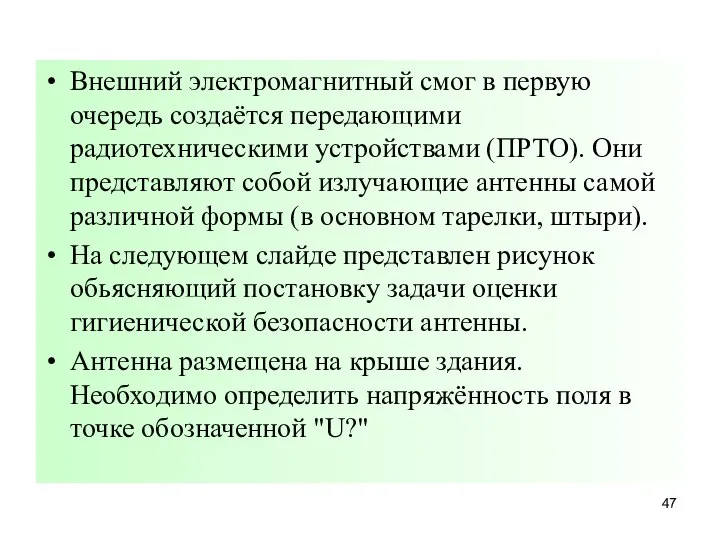 • Внешний электромагнитный смог в первую очередь создаётся передающими радиотехническими устройствами (ПРТО). Они представляют собой излучающие антенны самой различной формы (в основном тарелки, штыри).

• На следующем слайде представлен рисунок обьясняющий постановку задачи оценки гигиенической безопасности антенны.

• Антенна размещена на крыше здания. Необходимо определить напряжённость поля в точке обозначенной "U?"

47